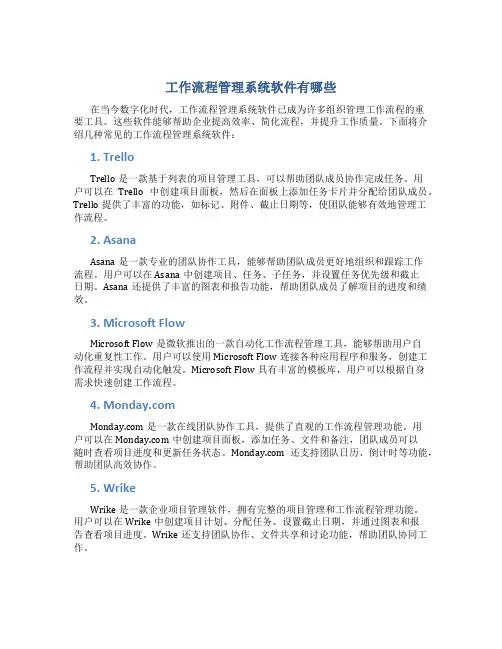 工作流程管理系统软件有哪些

在当今数字化时代，工作流程管理系统软件已成为许多组织管理工作流程的重要工具。这些软件能够帮助企业提高效率、简化流程，并提升工作质量。下面将介绍几种常见的工作流程管理系统软件：

1. Trello

Trello 是一款基于列表的项目管理工具，可以帮助团队成员协作完成任务。用户可以在 Trello 中创建项目面板，然后在面板上添加任务卡片并分配给团队成员。Trello 提供了丰富的功能，如标记、附件、截止日期等，使团队能够有效地管理工作流程。

2. Asana

Asana 是一款专业的团队协作工具，能够帮助团队成员更好地组织和跟踪工作流程。用户可以在 Asana 中创建项目、任务、子任务，并设置任务优先级和截止日期。Asana 还提供了丰富的图表和报告功能，帮助团队成员了解项目的进度和绩效。

3. Microsoft Flow

Microsoft Flow 是微软推出的一款自动化工作流程管理工具，能够帮助用户自动化重复性工作。用户可以使用 Microsoft Flow 连接各种应用程序和服务，创建工作流程并实现自动化触发。Microsoft Flow 具有丰富的模板库，用户可以根据自身需求快速创建工作流程。

4. Monday.com

Monday.com 是一款在线团队协作工具，提供了直观的工作流程管理功能。用户可以在 Monday.com 中创建项目面板，添加任务、文件和备注，团队成员可以随时查看项目进度和更新任务状态。Monday.com 还支持团队日历、倒计时等功能，帮助团队高效协作。

5. Wrike

Wrike 是一款企业项目管理软件，拥有完整的项目管理和工作流程管理功能。用户可以在 Wrike 中创建项目计划、分配任务、设置截止日期，并通过图表和报告查看项目进度。Wrike 还支持团队协作、文件共享和讨论功能，帮助团队协同工作。